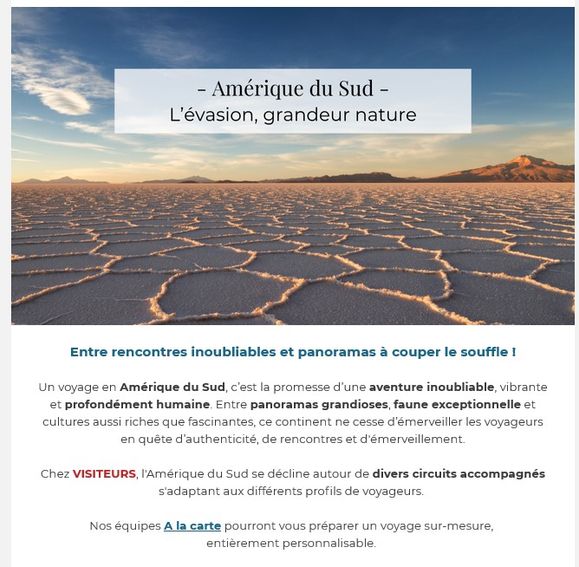 - Amérique du Sud -
L'évasion, grandeur nature

Entre rencontres inoubliables et panoramas à couper le souffle !

Un voyage en Amérique du Sud, c'est la promesse d'une aventure inoubliable, vibrante et profondément humaine. Entre panoramas grandioses, faune exceptionnelle et cultures aussi riches que fascinantes, ce continent ne cesse d'émerveiller les voyageurs en quête d'authenticité, de rencontres et d'émerveillement.

Chez VISITEURS, l'Amérique du Sud se décline autour de divers circuits accompagnés s'adaptant aux différents profils de voyageurs.

Nos équipes A la carte pourront vous préparer un voyage sur-mesure, entièrement personnalisable.